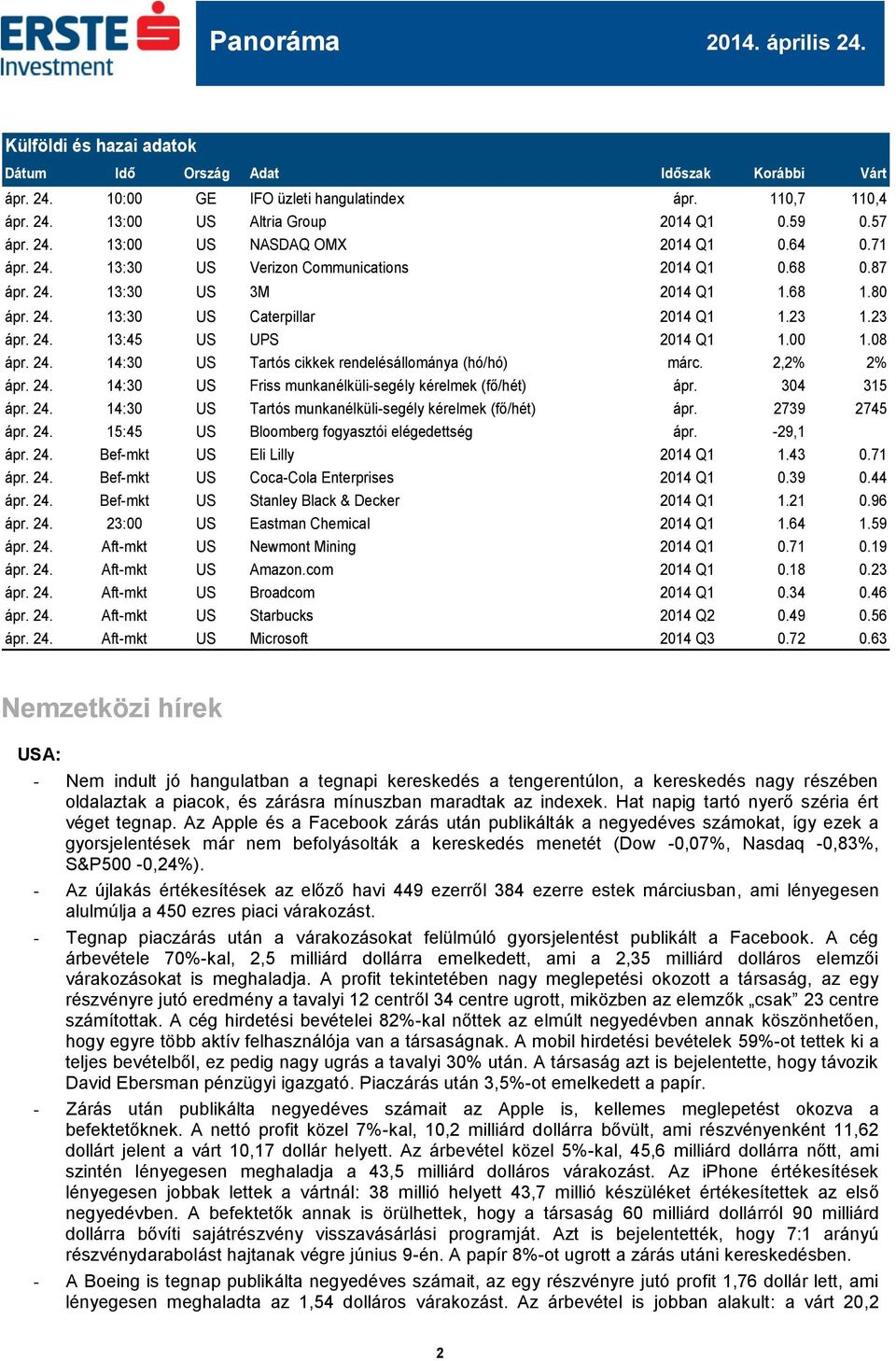 ERSTE Investment

Panoráma

2014. április 24.

Külföldi és hazai adatok

| Dátum | Idő | Ország | Adat | Időszak | Korábbi | Várt |
|---|---|---|---|---|---|---|
| ápr. 24. | 10:00 | GE | IFO üzleti hangulatindex | ápr. | 110,7 | 110,4 |
| ápr. 24. | 13:00 | US | Altria Group | 2014 Q1 | 0.59 | 0.57 |
| ápr. 24. | 13:00 | US | NASDAQ OMX | 2014 Q1 | 0.64 | 0.71 |
| ápr. 24. | 13:30 | US | Verizon Communications | 2014 Q1 | 0.68 | 0.87 |
| ápr. 24. | 13:30 | US | 3M | 2014 Q1 | 1.68 | 1.80 |
| ápr. 24. | 13:30 | US | Caterpillar | 2014 Q1 | 1.23 | 1.23 |
| ápr. 24. | 13:45 | US | UPS | 2014 Q1 | 1.00 | 1.08 |
| ápr. 24. | 14:30 | US | Tartós cikkek rendelésállománya (hó/hó) | márc. | 2,2% | 2% |
| ápr. 24. | 14:30 | US | Friss munkanélküli-segély kérelmek (fő/hét) | ápr. | 304 | 315 |
| ápr. 24. | 14:30 | US | Tartós munkanélküli-segély kérelmek (fő/hét) | ápr. | 2739 | 2745 |
| ápr. 24. | 15:45 | US | Bloomberg fogyasztói elégedettség | ápr. | -29,1 | |
| ápr. 24. | Bef-mkt | US | Eli Lilly | 2014 Q1 | 1.43 | 0.71 |
| ápr. 24. | Bef-mkt | US | Coca-Cola Enterprises | 2014 Q1 | 0.39 | 0.44 |
| ápr. 24. | Bef-mkt | US | Stanley Black & Decker | 2014 Q1 | 1.21 | 0.96 |
| ápr. 24. | 23:00 | US | Eastman Chemical | 2014 Q1 | 1.64 | 1.59 |
| ápr. 24. | Aft-mkt | US | Newmont Mining | 2014 Q1 | 0.71 | 0.19 |
| ápr. 24. | Aft-mkt | US | Amazon.com | 2014 Q1 | 0.18 | 0.23 |
| ápr. 24. | Aft-mkt | US | Broadcom | 2014 Q1 | 0.34 | 0.46 |
| ápr. 24. | Aft-mkt | US | Starbucks | 2014 Q2 | 0.49 | 0.56 |
| ápr. 24. | Aft-mkt | US | Microsoft | 2014 Q3 | 0.72 | 0.63 |

Nemzetközi hírek

USA:

- Nem indult jó hangulatban a tegnapi kereskedés a tengerentúlon, a kereskedés nagy részében oldalaztak a piacok, és zárásra mínuszban maradtak az indexek. Hat napig tartó nyerő széria ért véget tegnap. Az Apple és a Facebook zárás után publikálták a negyedéves számokat, így ezek a gyorsjelentések már nem befolyásolták a kereskedés menetét (Dow -0,07%, Nasdaq -0,83%, S&P500 -0,24%).

- Az újlakás értékesítések az előző havi 449 ezerről 384 ezerre estek márciusban, ami lényegesen alulmúlja a 450 ezres piaci várakozást.

- Tegnap piaczárás után a várakozásokat felülmúló gyorsjelentést publikált a Facebook. A cég árbevétele 70%-kal, 2,5 milliárd dollárra emelkedett, ami a 2,35 milliárd dolláros elemzői várakozásokat is meghaladja. A profit tekintetében nagy meglepetési okozott a társaság, az egy részvényre jutó eredmény a tavalyi 12 centről 34 centre ugrott, miközben az elemzők „csak” 23 centre számítottak. A cég hirdetési bevételei 82%-kal nőttek az elmúlt negyedévben annak köszönhetően, hogy egyre több aktív felhasználója van a társaságnak. A mobil hirdetési bevételek 59%-ot tettek ki a teljes bevételből, ez pedig nagy ugrás a tavalyi 30% után. A társaság azt is bejelentette, hogy távozik David Ebersman pénzügyi igazgató. Piaczárás után 3,5%-ot emelkedett a papír.

- Zárás után publikálta negyedéves számait az Apple is, kellemes meglepetést okozva a befektetőknek. A nettó profit közel 7%-kal, 10,2 milliárd dollárra bővült, ami részvényenként 11,62 dollárt jelent a várt 10,17 dollár helyett. Az árbevétel közel 5%-kal, 45,6 milliárd dollárra nőtt, ami szintén lényegesen meghaladja a 43,5 milliárd dolláros várakozást. Az iPhone értékesítések lényegesen jobbak lettek a vártnál: 38 millió helyett 43,7 millió készüléket értékesítettek az első negyedévben. A befektetők annak is örülhettek, hogy a társaság 60 milliárd dollárról 90 milliárd dollárra bővíti sajátrészvény visszavásárlási programját. Azt is bejelentették, hogy 7:1 arányú részvénydarabolást hajtanak végre június 9-én. A papír 8%-ot ugrott a zárás utáni kereskedésben.

- A Boeing is tegnap publikálta negyedéves számait, az egy részvényre jutó profit 1,76 dollár lett, ami lényegesen meghaladta az 1,54 dolláros várakozást. Az árbevétel is jobban alakult: a várt 20,2

2